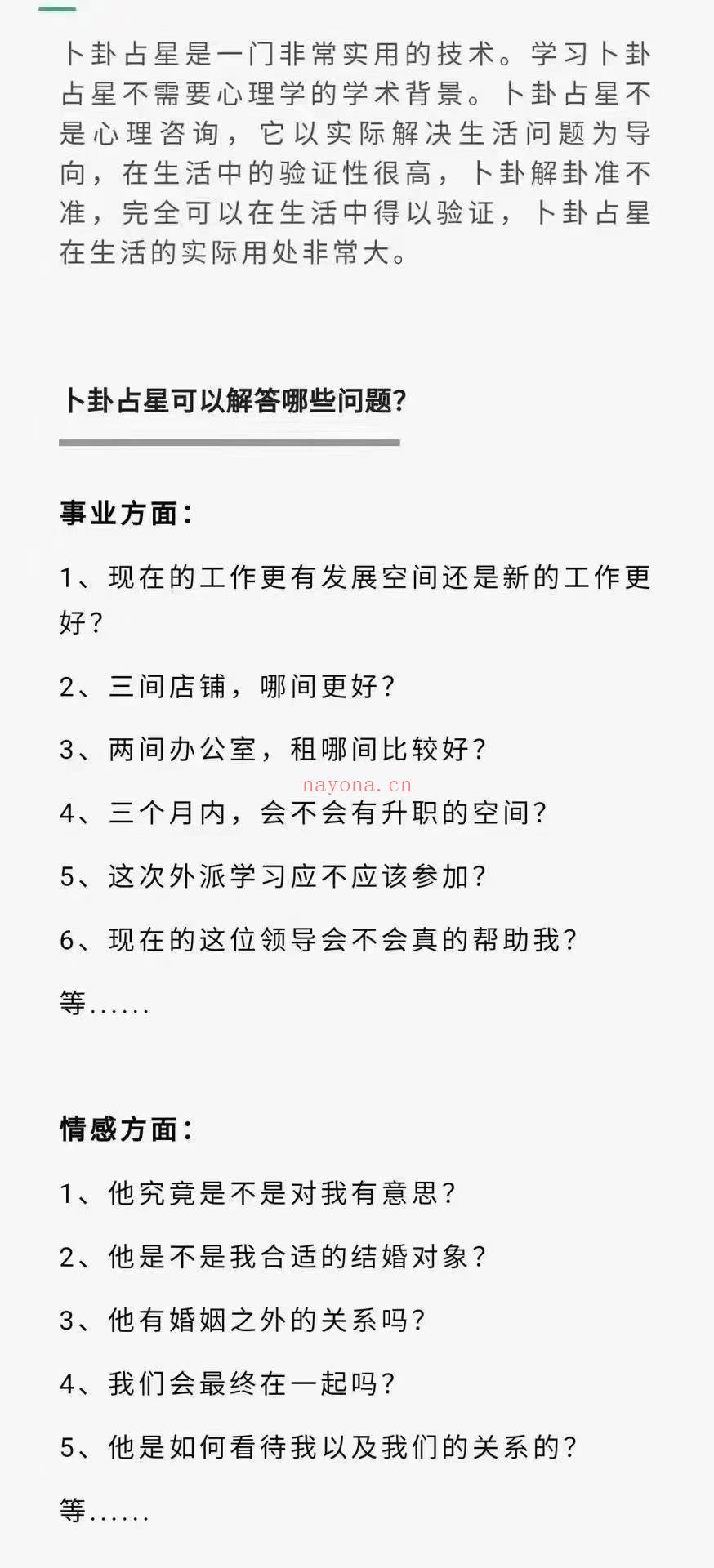 卜卦占星是一门非常实用的技术。学习卜卦占星不需要心理学的学术背景。卜卦占星不是心理咨询，它以实际解决生活问题为导向，在生活中的验证性很高，卜卦解卦准不准，完全可以在生活中得以验证，卜卦占星在生活的实际用处非常大。

卜卦占星可以解答哪些问题?

事业方面：

1、现在的工作更有发展空间还是新的工作更好?

2、三间店铺，哪间更好?

3、两间办公室，租哪间比较好?

nayona.cn

4、三个月内，会不会有升职的空间?

5、这次外派学习应不应该参加?

6、现在的这位领导会不会真的帮助我?

等......

情感方面：

1、他究竟是不是对我有意思?

2、他是不是我合适的结婚对象?

3、他有婚姻之外的关系吗?

4、我们会最终在一起吗?

5、他是如何看待我以及我们的关系的?

等......